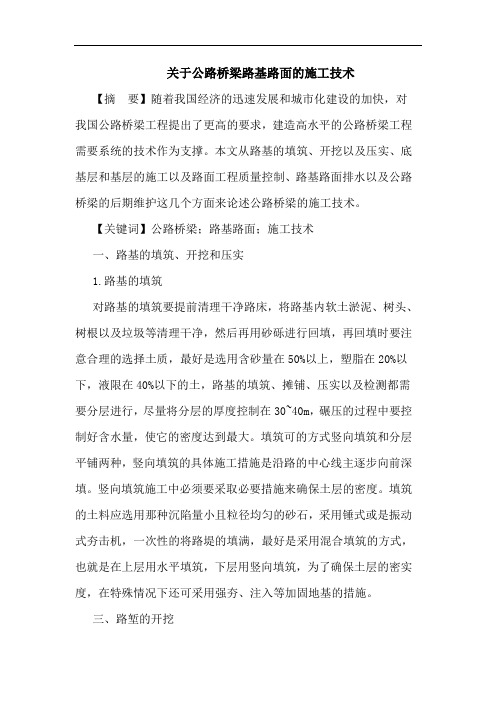 关于公路桥梁路基路面的施工技术

【摘　要】随着我国经济的迅速发展和城市化建设的加快，对我国公路桥梁工程提出了更高的要求，建造高水平的公路桥梁工程需要系统的技术作为支撑。本文从路基的填筑、开挖以及压实、底基层和基层的施工以及路面工程质量控制、路基路面排水以及公路桥梁的后期维护这几个方面来论述公路桥梁的施工技术。

【关键词】公路桥梁；路基路面；施工技术

一、路基的填筑、开挖和压实

1.路基的填筑

对路基的填筑要提前清理干净路床，将路基内软土淤泥、树头、树根以及垃圾等清理干净，然后再用砂砾进行回填，再回填时要注意合理的选择土质，最好是选用含砂量在50%以上，塑脂在20%以下，液限在40%以下的土，路基的填筑、摊铺、压实以及检测都需要分层进行，尽量将分层的厚度控制在30~40m，碾压的过程中要控制好含水量，使它的密度达到最大。填筑可的方式竖向填筑和分层平铺两种，竖向填筑的具体施工措施是沿路的中心线主逐步向前深填。竖向填筑施工中必须要采取必要措施来确保土层的密度。填筑的土料应选用那种沉陷量小且粒径均匀的砂石，采用锤式或是振动式夯击机，一次性的将路堤的填满，最好是采用混合填筑的方式，也就是在上层用水平填筑，下层用竖向填筑，为了确保土层的密实度，在特殊情况下还可采用强夯、注入等加固地基的措施。

三、路堑的开挖